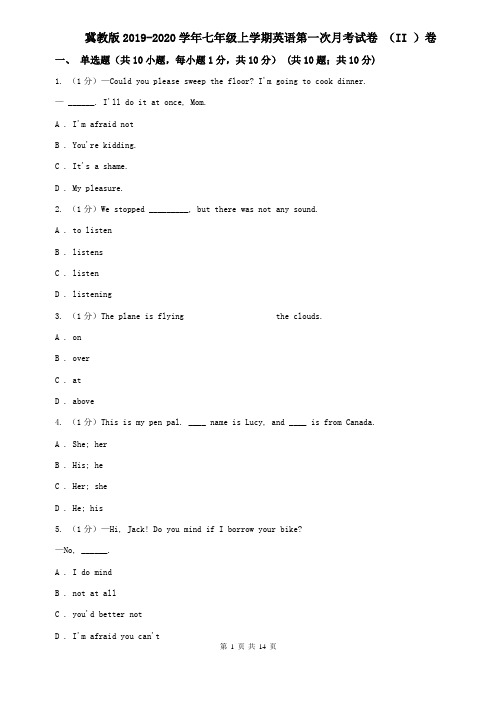 冀教版2019-2020学年七年级上学期英语第一次月考试卷 （II ）卷

一、 单选题（共10小题，每小题1分，共10分） （共10题；共10分）

1. （1分）—Could you please sweep the floor? I'm going to cook dinner.

— ______. I'll do it at once, Mom.

A . I'm afraid not

B . You're kidding.

C . It's a shame.

D . My pleasure.

2. （1分）We stopped _________, but there was not any sound.

A . to listen

B . listens

C . listen

D . listening

3. （1分）The plane is flying the clouds.

A . on

B . over

C . at

D . above

4. （1分）This is my pen pal. ____ name is Lucy, and ____ is from Canada.

A . She; her

B . His; he

C . Her; she

D . He; his

5. （1分）—Hi, Jack! Do you mind if I borrow your bike?

—No, ______.

A . I do mind

B . not at all

C . you'd better not

D . I'm afraid you can't

第 1 页 共 14 页